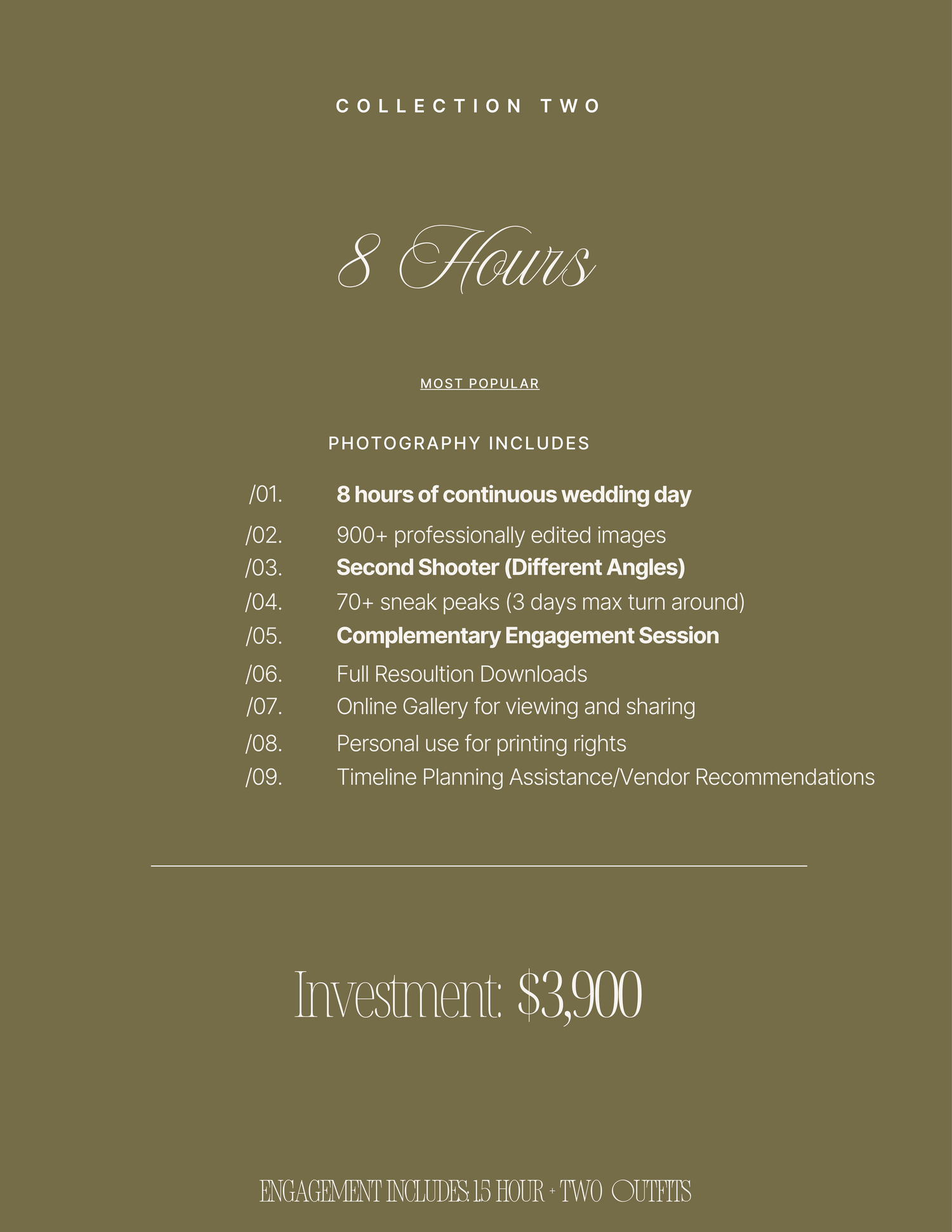 COLLECTION TWO

8 Hours

MOST POPULAR

PHOTOGRAPHY INCLUDES

/01. 8 hours of continuous wedding day
/02. 900+ professionally edited images
/03. Second Shooter (Different Angles)
/04. 70+ sneak peaks (3 days max turn around)
/05. Complementary Engagement Session
/06. Full Resoultion Downloads
/07. Online Gallery for viewing and sharing
/08. Personal use for printing rights
/09. Timeline Planning Assistance/Vendor Recommendations

Investment: $3,900

ENGAGEMENT INCLUDES: 1.5 HOUR + TWO OUTFITS